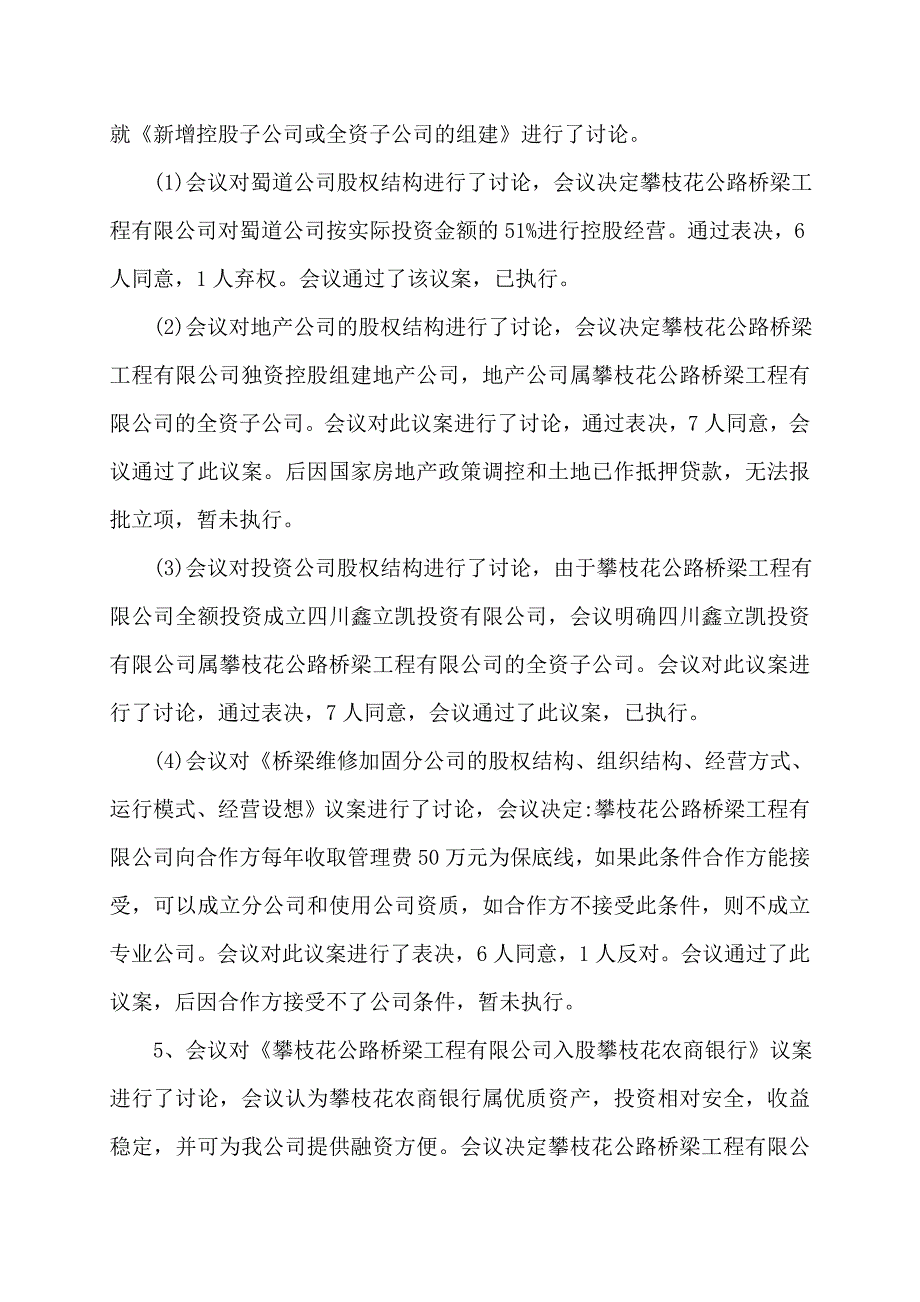 就《新增控股子公司或全资子公司的组建》进行了讨论。

(1)会议对蜀道公司股权结构进行了讨论，会议决定攀枝花公路桥梁工程有限公司对蜀道公司按实际投资金额的51%进行控股经营。通过表决，6人同意，1人弃权。会议通过了该议案，已执行。

(2)会议对地产公司的股权结构进行了讨论，会议决定攀枝花公路桥梁工程有限公司独资控股组建地产公司，地产公司属攀枝花公路桥梁工程有限公司的全资子公司。会议对此议案进行了讨论，通过表决，7人同意，会议通过了此议案。后因国家房地产政策调控和土地已作抵押贷款，无法报批立项，暂未执行。

(3)会议对投资公司股权结构进行了讨论，由于攀枝花公路桥梁工程有限公司全额投资成立四川鑫立凯投资有限公司，会议明确四川鑫立凯投资有限公司属攀枝花公路桥梁工程有限公司的全资子公司。会议对此议案进行了讨论，通过表决，7人同意，会议通过了此议案，已执行。

(4)会议对《桥梁维修加固分公司的股权结构、组织结构、经营方式、运行模式、经营设想》议案进行了讨论，会议决定:攀枝花公路桥梁工程有限公司向合作方每年收取管理费50万元为保底线，如果此条件合作方能接受，可以成立分公司和使用公司资质，如合作方不接受此条件，则不成立专业公司。会议对此议案进行了表决，6人同意，1人反对。会议通过了此议案，后因合作方接受不了公司条件，暂未执行。

5、会议对《攀枝花公路桥梁工程有限公司入股攀枝花农商银行》议案进行了讨论，会议认为攀枝花农商银行属优质资产，投资相对安全，收益稳定，并可为我公司提供融资方便。会议决定攀枝花公路桥梁工程有限公